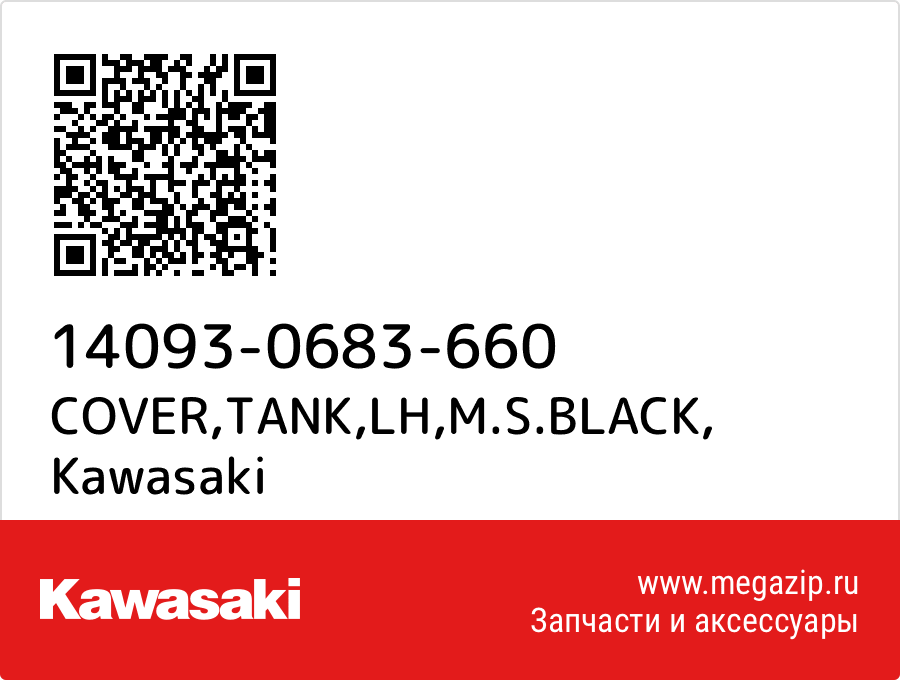 14093-0683-660
COVER,TANK,LH,M.S.BLACK,
Kawasaki

Kawasaki

www.megazip.ru
Запчасти и аксессуары